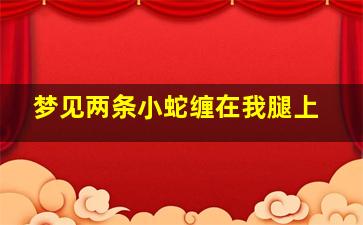 梦见两条小蛇缠在我腿上